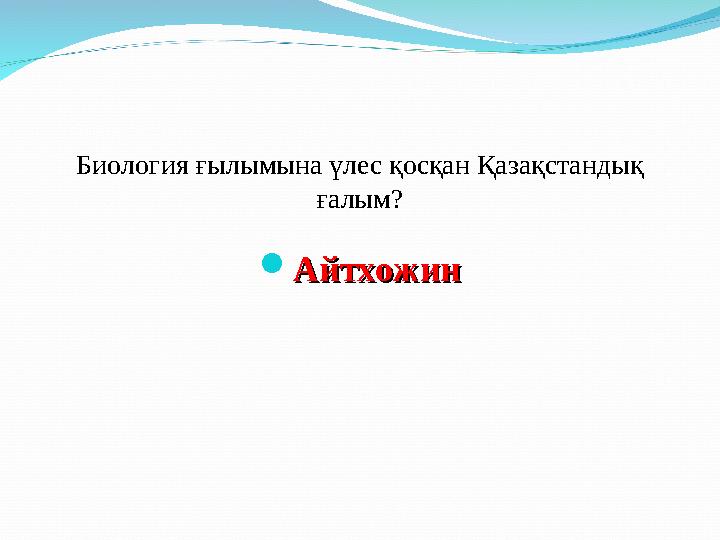 Биология ғылымына үлес қосқан Қазақстандық ғалым?

Айтхожин